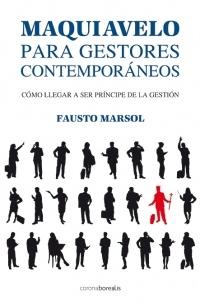 MAQUIAVELO
PARA GESTORES CONTEMPORÁNEOS

CÓMO LLEGAR A SER PRÍNCIPE DE LA GESTIÓN

FAUSTO MARSOL

coronaborealis